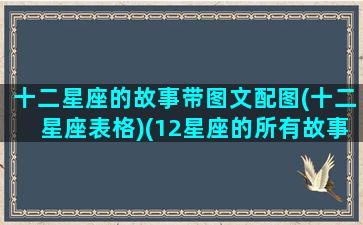 十二星座的故事带图文配图(十二星座表格)(12星座的所有故事